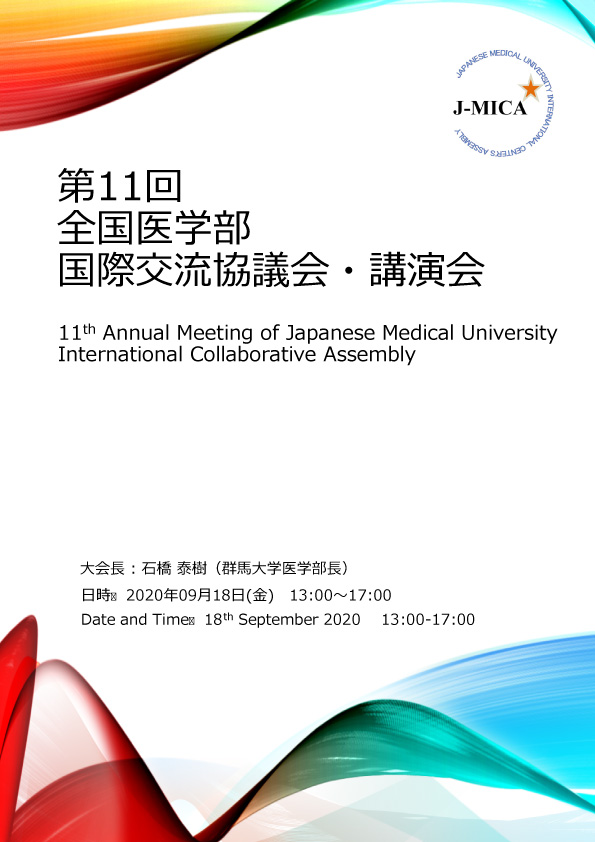 JAPANESE MEDICAL UNIVERSITY INTERNATIONAL CENTERS ASSEMBLY
J-MICA

第11回
全国医学部
国際交流協議会・講演会

11$^{th}$ Annual Meeting of Japanese Medical University International Collaborative Assembly

大会長：石橋 泰樹（群馬大学医学部長）
日時 2020年09月18日(金) 13:00～17:00
Date and Time 18$^{th}$ September 2020 13:00-17:00